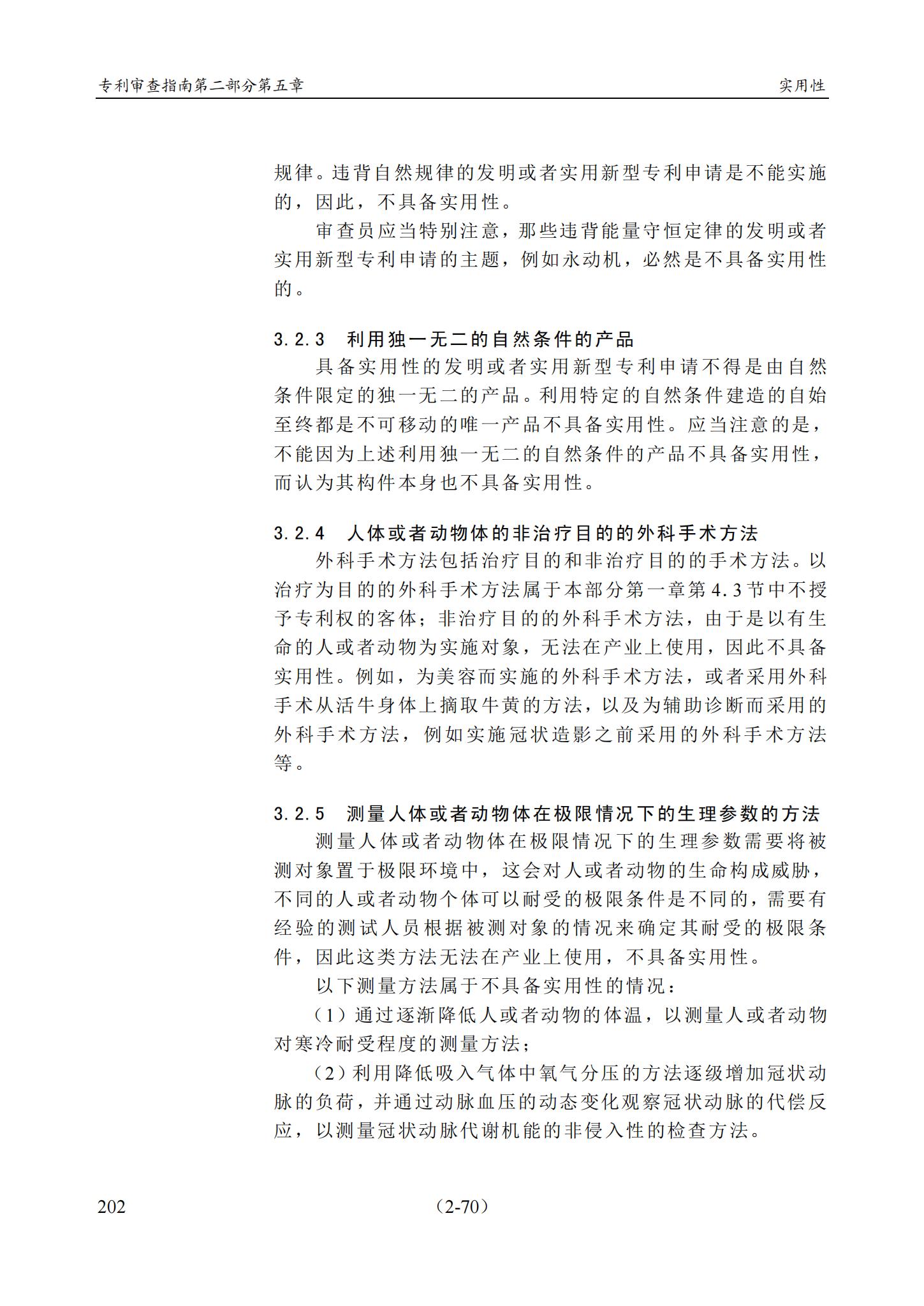 专利审查指南第二部分第五章

实用性

规律。违背自然规律的发明或者实用新型专利申请是不能实施的，因此，不具备实用性。

审查员应当特别注意，那些违背能量守恒定律的发明或者实用新型专利申请的主题，例如永动机，必然是不具备实用性的。

3.2.3　利用独一无二的自然条件的产品

具备实用性的发明或者实用新型专利申请不得是由自然条件限定的独一无二的产品。利用特定的自然条件建造的自始至终都是不可移动的唯一产品不具备实用性。应当注意的是，不能因为上述利用独一无二的自然条件的产品不具备实用性，而认为其构件本身也不具备实用性。

3.2.4　人体或者动物体的非治疗目的的外科手术方法

外科手术方法包括治疗目的和非治疗目的的手术方法。以治疗为目的的外科手术方法属于本部分第一章第4.3节中不授予专利权的客体；非治疗目的的外科手术方法，由于是以有生命的人或者动物为实施对象，无法在产业上使用，因此不具备实用性。例如，为美容而实施的外科手术方法，或者采用外科手术从活牛身体上摘取牛黄的方法，以及为辅助诊断而采用的外科手术方法，例如实施冠状造影之前采用的外科手术方法等。

3.2.5　测量人体或者动物体在极限情况下的生理参数的方法

测量人体或者动物体在极限情况下的生理参数需要将被测对象置于极限环境中，这会对人或者动物的生命构成威胁，不同的人或者动物个体可以耐受的极限条件是不同的，需要有经验的测试人员根据被测对象的情况来确定其耐受的极限条件，因此这类方法无法在产业上使用，不具备实用性。

以下测量方法属于不具备实用性的情况：

（1）通过逐渐降低人或者动物的体温，以测量人或者动物对寒冷耐受程度的测量方法；

（2）利用降低吸入气体中氧气分压的方法逐级增加冠状动脉的负荷，并通过动脉血压的动态变化观察冠状动脉的代偿反应，以测量冠状动脉代谢机能的非侵入性的检查方法。

202

（2-70）